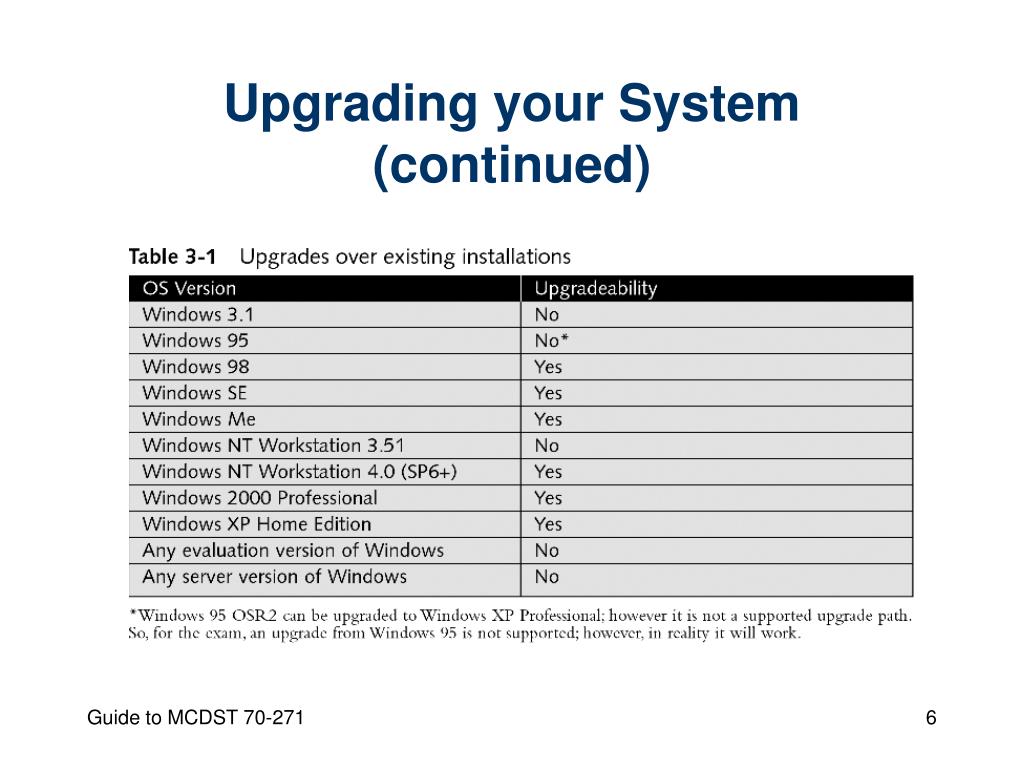 Upgrading your System (continued)

Table 3-1 Upgrades over existing installations

| OS Version | Upgradeability |
|---|---|
| Windows 3.1 | No |
| Windows 95 | No* |
| Windows 98 | Yes |
| Windows SE | Yes |
| Windows Me | Yes |
| Windows NT Workstation 3.51 | No |
| Windows NT Workstation 4.0 (SP6+) | Yes |
| Windows 2000 Professional | Yes |
| Windows XP Home Edition | Yes |
| Any evaluation version of Windows | No |
| Any server version of Windows | No |

*Windows 95 OSR2 can be upgraded to Windows XP Professional; however it is not a supported upgrade path. So, for the exam, an upgrade from Windows 95 is not supported; however, in reality it will work.

Guide to MCDST 70-271

6